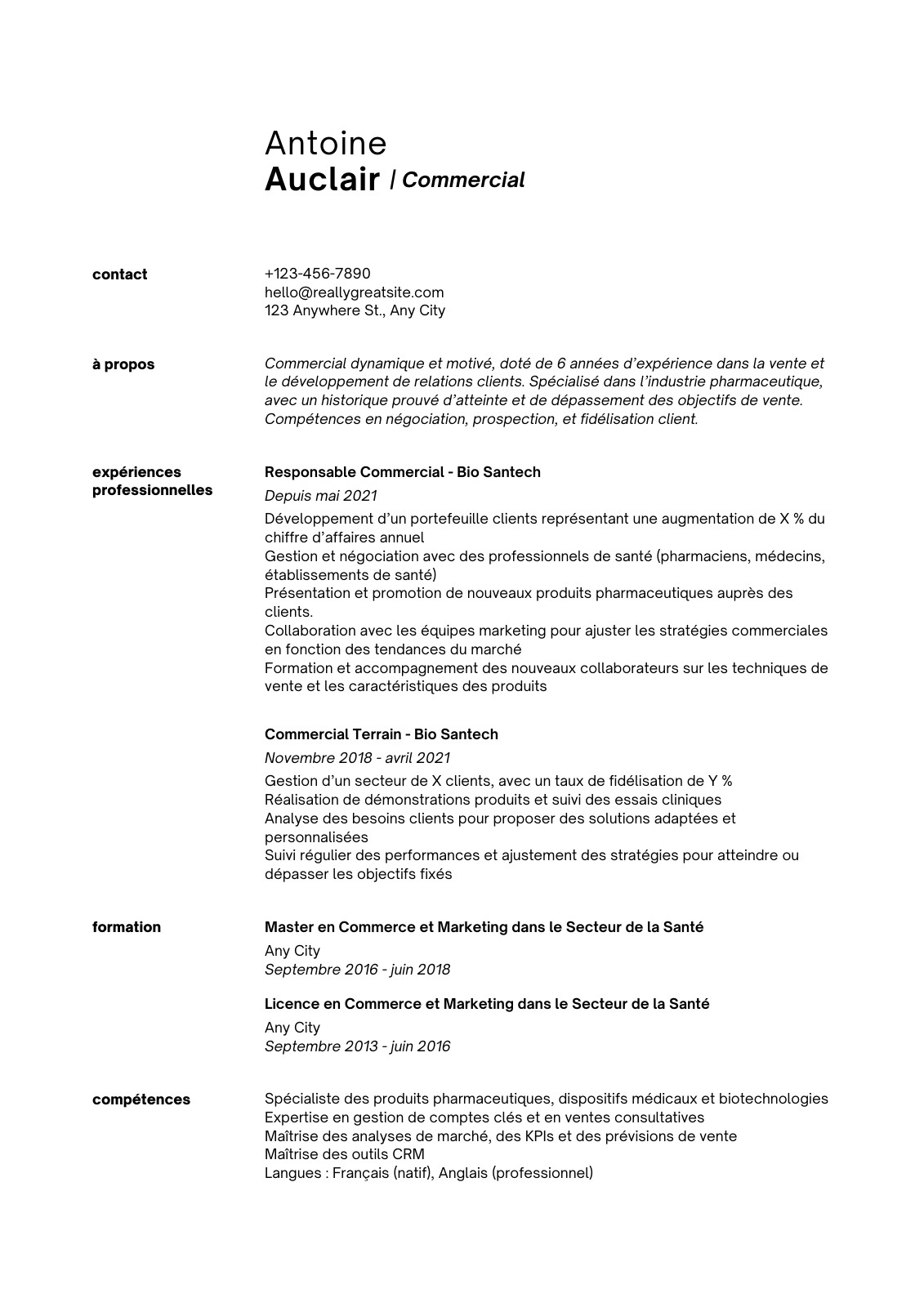 Antoine
Auclair / Commercial

contact

+123-456-7890
hello@reallygreatsite.com
123 Anywhere St., Any City

à propos

Commercial dynamique et motivé, doté de 6 années d'expérience dans la vente et le développement de relations clients. Spécialisé dans l'industrie pharmaceutique, avec un historique prouvé d'atteinte et de dépassement des objectifs de vente. Compétences en négociation, prospection, et fidélisation client.

expériences professionnelles

Responsable Commercial - Bio Santech

Depuis mai 2021

Développement d'un portefeuille clients représentant une augmentation de X % du chiffre d'affaires annuel
Gestion et négociation avec des professionnels de santé (pharmaciens, médecins, établissements de santé)
Présentation et promotion de nouveaux produits pharmaceutiques auprès des clients.
Collaboration avec les équipes marketing pour ajuster les stratégies commerciales en fonction des tendances du marché
Formation et accompagnement des nouveaux collaborateurs sur les techniques de vente et les caractéristiques des produits

Commercial Terrain - Bio Santech

Novembre 2018 - avril 2021

Gestion d'un secteur de X clients, avec un taux de fidélisation de Y %
Réalisation de démonstrations produits et suivi des essais cliniques
Analyse des besoins clients pour proposer des solutions adaptées et personnalisées
Suivi régulier des performances et ajustement des stratégies pour atteindre ou dépasser les objectifs fixés

formation

Master en Commerce et Marketing dans le Secteur de la Santé

Any City
Septembre 2016 - juin 2018

Licence en Commerce et Marketing dans le Secteur de la Santé

Any City
Septembre 2013 - juin 2016

compétences

Spécialiste des produits pharmaceutiques, dispositifs médicaux et biotechnologies
Expertise en gestion de comptes clés et en ventes consultatives
Maîtrise des analyses de marché, des KPIs et des prévisions de vente
Maîtrise des outils CRM
Langues : Français (natif), Anglais (professionnel)